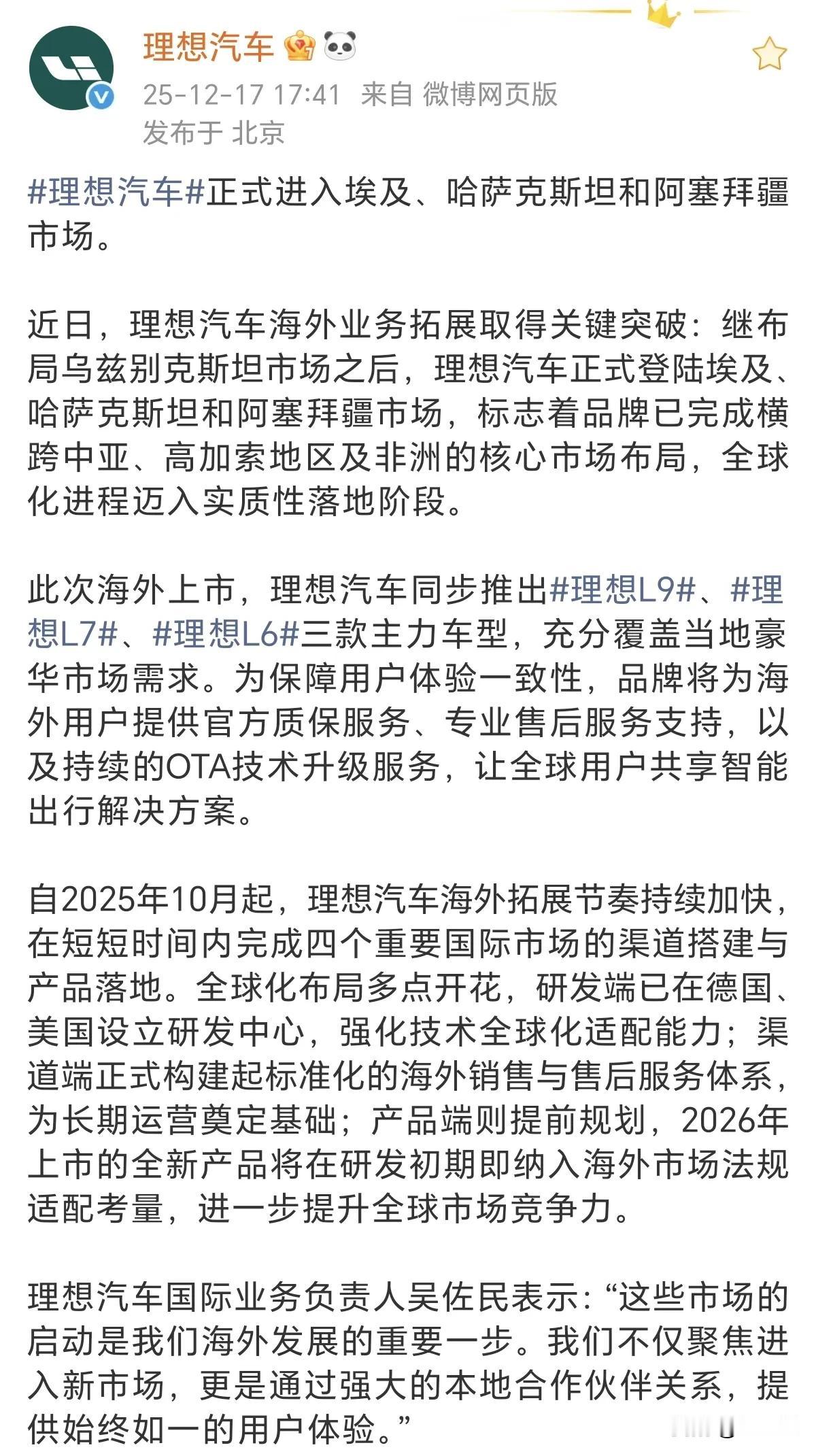 理想汽车

25-12-17 17:41 来自 微博网页版
发布于 北京

#理想汽车#正式进入埃及、哈萨克斯坦和阿塞拜疆市场。

近日，理想汽车海外业务拓展取得关键突破：继布局乌兹别克斯坦市场之后，理想汽车正式登陆埃及、哈萨克斯坦和阿塞拜疆市场，标志着品牌已完成横跨中亚、高加索地区及非洲的核心市场布局，全球化进程迈入实质性落地阶段。

此次海外上市，理想汽车同步推出#理想L9#、#理想L7#、#理想L6#三款主力车型，充分覆盖当地豪华市场需求。为保障用户体验一致性，品牌将为海外用户提供官方质保服务、专业售后服务支持，以及持续的OTA技术升级服务，让全球用户共享智能出行解决方案。

自2025年10月起，理想汽车海外拓展节奏持续加快，在短短时间内完成四个重要国际市场的渠道搭建与产品落地。全球化布局多点开花，研发端已在德国、美国设立研发中心，强化技术全球化适配能力；渠道端正式构建起标准化的海外销售与售后服务体系，为长期运营奠定基础；产品端则提前规划，2026年上市的全新产品将在研发初期即纳入海外市场法规适配考量，进一步提升全球市场竞争力。

理想汽车国际业务负责人吴佐民表示：“这些市场的启动是我们海外发展的重要一步。我们不仅聚焦进入新市场，更是通过强大的本地合作伙伴关系，提供始终如一的用户体验。”